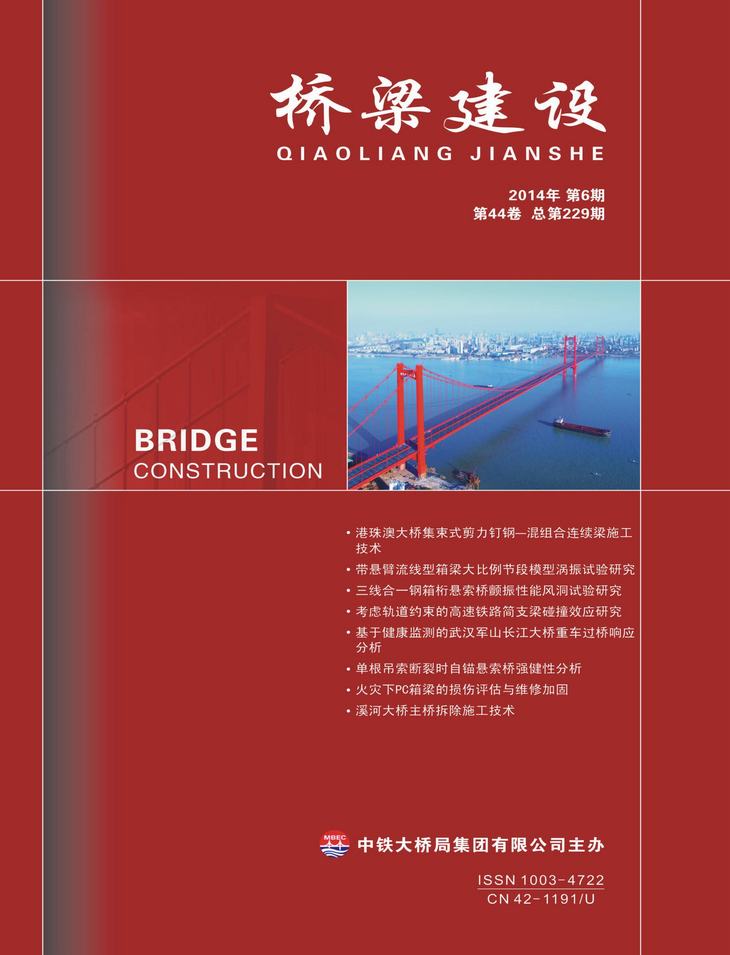 桥梁建设
QIAOLIANG JIANSHE

2014年 第6期
第44卷 总第229期

BRIDGE
CONSTRUCTION

• 港珠澳大桥集束式剪力钉钢—混组合连续梁施工技术
• 带悬臂流线型箱梁大比例节段模型涡振试验研究
• 三线合一钢箱桁悬索桥颤振性能风洞试验研究
• 考虑轨道约束的高速铁路简支梁碰撞效应研究
• 基于健康监测的武汉军山长江大桥重车过桥响应分析
• 单根吊索断裂时自锚悬索桥强健性分析
• 火灾下PC箱梁的损伤评估与维修加固
• 溪河大桥主桥拆除施工技术

MBEC
中铁大桥局集团有限公司主办

ISSN 1003-4722
CN 42-1191/U